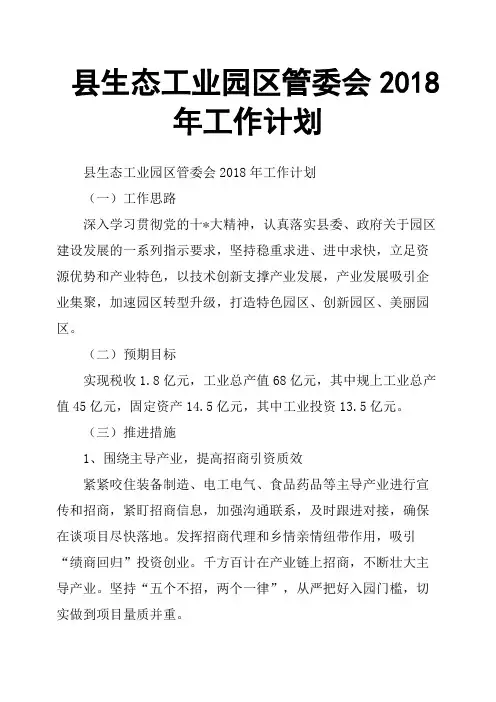 县生态工业园区管委会 2018 年工作计划

县生态工业园区管委会 2018 年工作计划

（一）工作思路

深入学习贯彻党的十*大精神，认真落实县委、政府关于园区建设发展的一系列指示要求，坚持稳重求进、进中求快，立足资源优势和产业特色，以技术创新支撑产业发展，产业发展吸引企业集聚，加速园区转型升级，打造特色园区、创新园区、美丽园区。

（二）预期目标

实现税收 1.8 亿元，工业总产值 68 亿元，其中规上工业总产值 45 亿元，固定资产 14.5 亿元，其中工业投资 13.5 亿元。

（三）推进措施

1、围绕主导产业，提高招商引资质效

紧紧咬住装备制造、电工电气、食品药品等主导产业进行宣传和招商，紧盯招商信息，加强沟通联系，及时跟进对接，确保在谈项目尽快落地。发挥招商代理和乡情亲情纽带作用，吸引“绩商回归”投资创业。千方百计在产业链上招商，不断壮大主导产业。坚持“五个不招，两个一律”，从严把好入园门槛，切实做到项目量质并重。